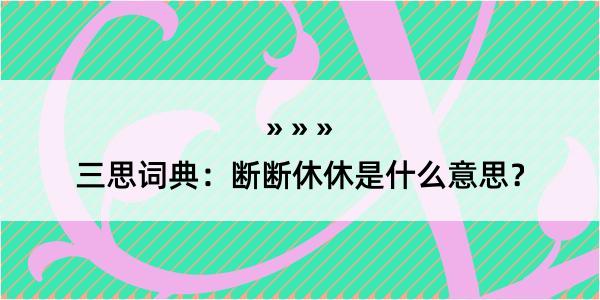 » » »

三思词典：断断休休是什么意思？